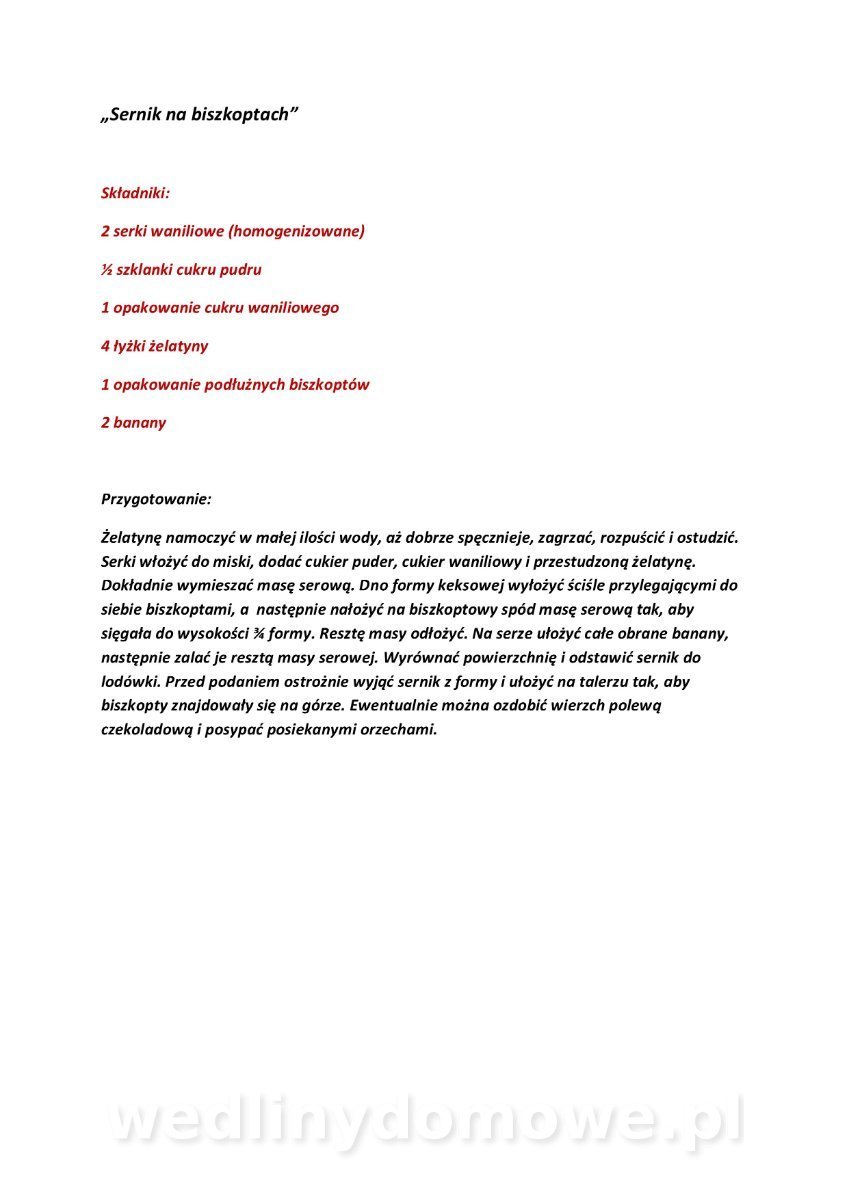 „Sernik na biszkoptach”

Składniki:

2 serki waniliowe (homogenizowane)

½ szklanki cukru pudru

1 opakowanie cukru waniliowego

4 łyżki żelatyny

1 opakowanie podłużnych biszkoptów

2 banany

Przygotowanie:

Żelatynę namoczyć w małej ilości wody, aż dobrze spęcznieje, zagrzać, rozpuścić i ostudzić. Serki włożyć do miski, dodać cukier puder, cukier waniliowy i przestudzoną żelatynę. Dokładnie wymieszać masę serową. Dno formy keksowej wyłożyć ściśle przylegającymi do siebie biszkoptami, a następnie nałożyć na biszkoptowy spód masę serową tak, aby sięgała do wysokości ¾ formy. Resztę masy odłożyć. Na serze ułożyć całe obrane banany, następnie zalać je resztą masy serowej. Wyrównać powierzchnię i odstawić sernik do lodówki. Przed podaniem ostrożnie wyjąć sernik z formy i ułożyć na talerzu tak, aby biszkopty znajdowały się na górze. Ewentualnie można ozdobić wierzch polewą czekoladową i posypać posiekanymi orzechami.

wedlinydomowe.pl